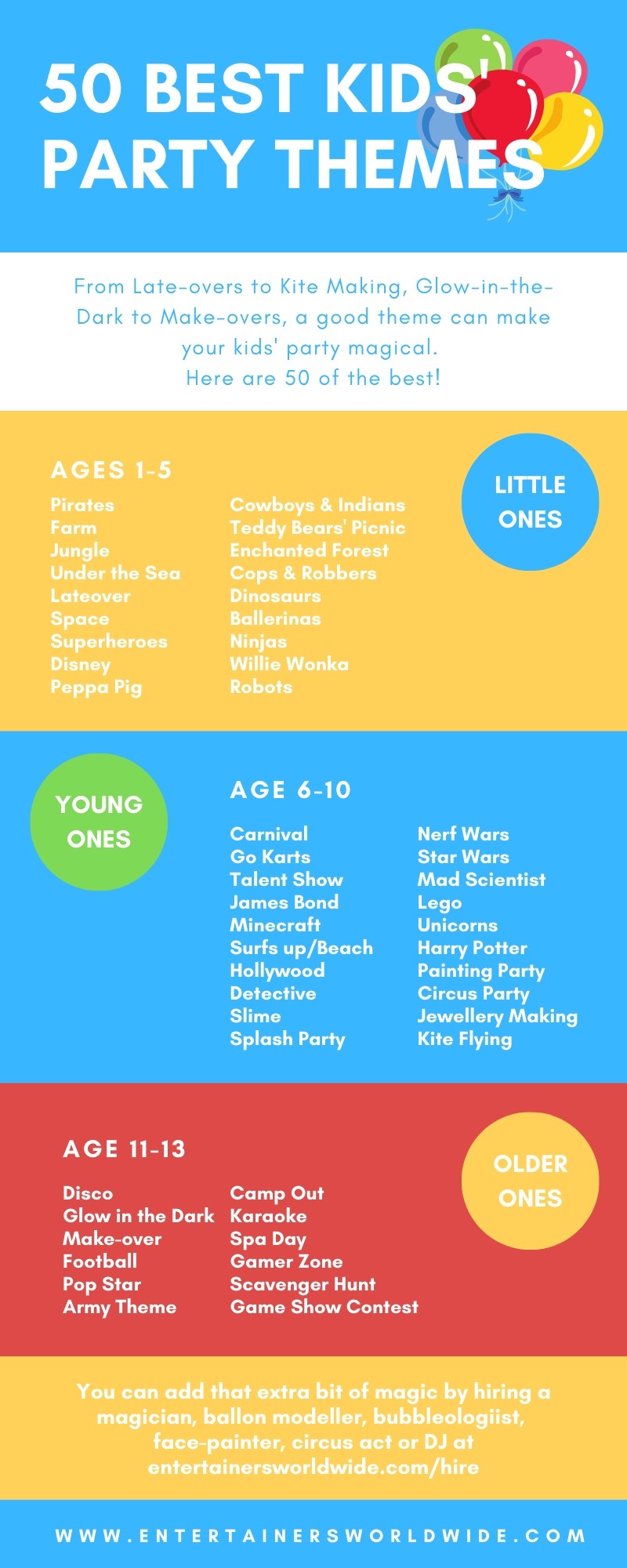 50 BEST KIDS' PARTY THEMES

From Late-overs to Kite Making, Glow-in-the-Dark to Make-overs, a good theme can make your kids' party magical.
Here are 50 of the best!

AGES 1-5

Pirates
Farm
Jungle
Under the Sea
Lateover
Space
Superheroes
Disney
Peppa Pig

Cowboys & Indians
Teddy Bears' Picnic
Enchanted Forest
Cops & Robbers
Dinosaurs
Ballerinas
Ninjas
Willie Wonka
Robots

LITTLE ONES

YOUNG ONES

AGE 6-10

Carnival
Go Karts
Talent Show
James Bond
Minecraft
Surfs up/Beach
Hollywood
Detective
Slime
Splash Party

Nerf Wars
Star Wars
Mad Scientist
Lego
Unicorns
Harry Potter
Painting Party
Circus Party
Jewellery Making
Kite Flying

AGE 11-13

Disco
Glow in the Dark
Make-over
Football
Pop Star
Army Theme

Camp Out
Karaoke
Spa Day
Gamer Zone
Scavenger Hunt
Game Show Contest

OLDER ONES

You can add that extra bit of magic by hiring a magician, ballon modeller, bubbleologiist, face-painter, circus act or DJ at entertainersworldwide.com/hire

WWW.ENTERTAINERSWORLDWIDE.COM